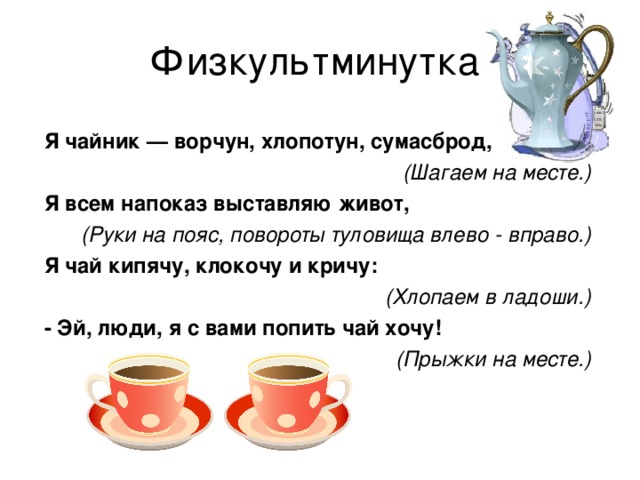 Физкультминутка

Я чайник — ворчун, хлопотун, сумасброд,

(Шагаем на месте.)

Я всем напоказ выставляю живот,

(Руки на пояс, повороты туловища влево - вправо.)

Я чай кипячу, клокочу и кричу:

(Хлопаем в ладоши.)

- Эй, люди, я с вами попить чай хочу!

(Прыжки на месте.)